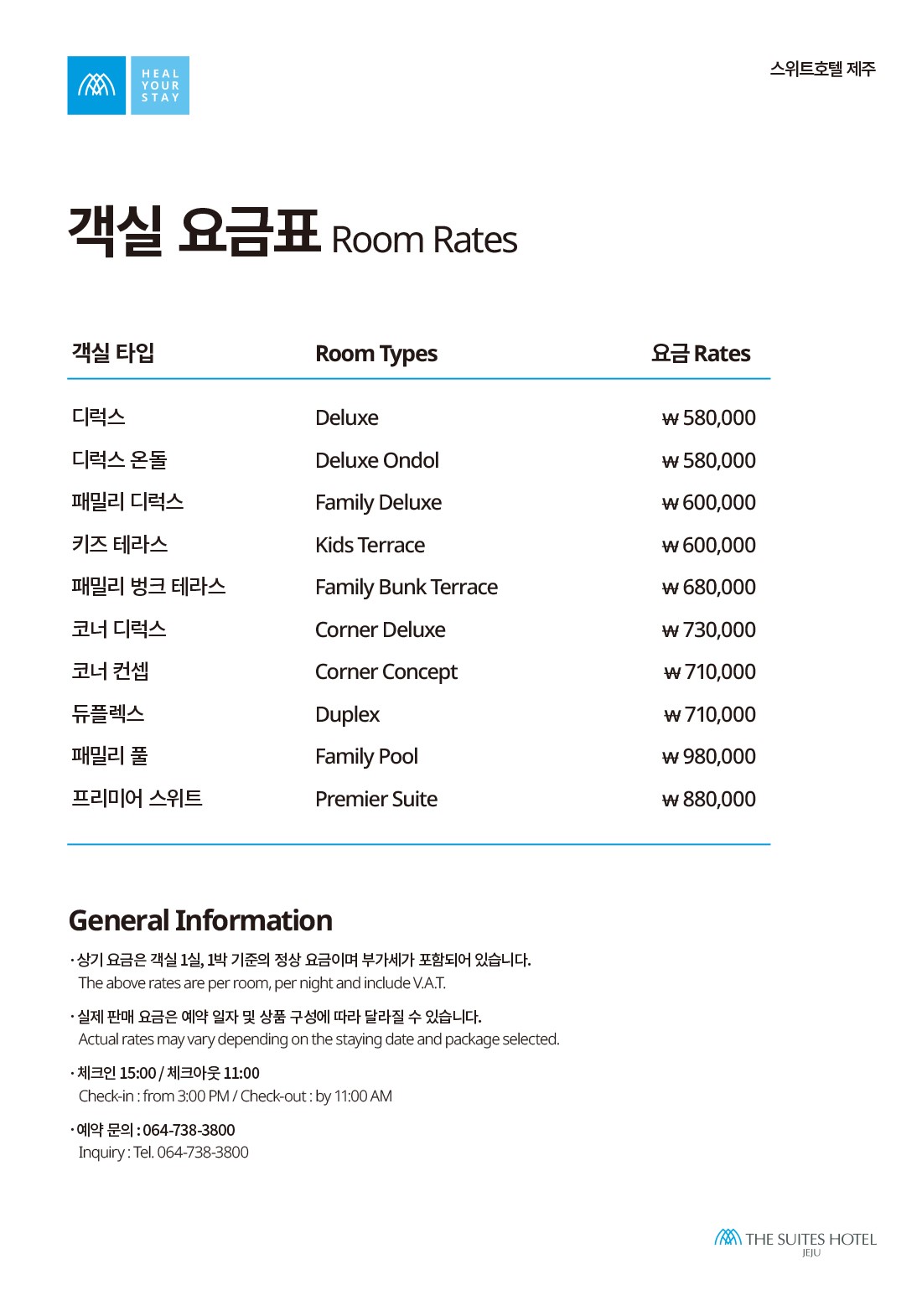 HEAL YOUR STAY

스위트호텔 제주

객실 요금표 Room Rates

| 객실 타입 | Room Types | 요금 Rates |
|---|---|---|
| 디럭스 | Deluxe | ₩ 580,000 |
| 디럭스 온돌 | Deluxe Ondol | ₩ 580,000 |
| 패밀리 디럭스 | Family Deluxe | ₩ 600,000 |
| 키즈 테라스 | Kids Terrace | ₩ 600,000 |
| 패밀리 벙크 테라스 | Family Bunk Terrace | ₩ 680,000 |
| 코너 디럭스 | Corner Deluxe | ₩ 730,000 |
| 코너 컨셉 | Corner Concept | ₩ 710,000 |
| 듀플렉스 | Duplex | ₩ 710,000 |
| 패밀리 풀 | Family Pool | ₩ 980,000 |
| 프리미어 스위트 | Premier Suite | ₩ 880,000 |

General Information

· 상기 요금은 객실 1실, 1박 기준의 정상 요금이며 부가세가 포함되어 있습니다.
The above rates are per room, per night and include V.A.T.

· 실제 판매 요금은 예약 일자 및 상품 구성에 따라 달라질 수 있습니다.
Actual rates may vary depending on the staying date and package selected.

· 체크인 15:00 / 체크아웃 11:00
Check-in : from 3:00 PM / Check-out : by 11:00 AM

· 예약 문의 : 064-738-3800
Inquiry : Tel. 064-738-3800

THE SUITES HOTEL
JEJU